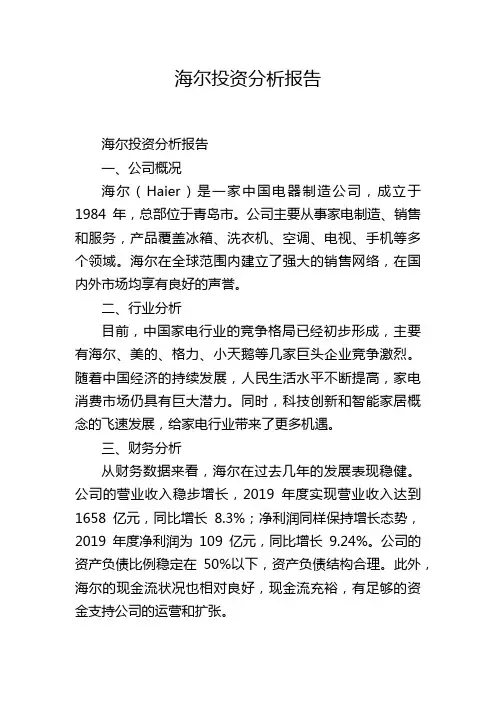 海尔投资分析报告

海尔投资分析报告

一、公司概况

海尔（Haier）是一家中国电器制造公司，成立于 1984 年，总部位于青岛市。公司主要从事家电制造、销售和服务，产品覆盖冰箱、洗衣机、空调、电视、手机等多个领域。海尔在全球范围内建立了强大的销售网络，在国内外市场均享有良好的声誉。

二、行业分析

目前，中国家电行业的竞争格局已经初步形成，主要有海尔、美的、格力、小天鹅等几家巨头企业竞争激烈。随着中国经济的持续发展，人民生活水平不断提高，家电消费市场仍具有巨大潜力。同时，科技创新和智能家居概念的飞速发展，给家电行业带来了更多机遇。

三、财务分析

从财务数据来看，海尔在过去几年的发展表现稳健。公司的营业收入稳步增长，2019 年度实现营业收入达到 1658 亿元，同比增长 8.3%；净利润同样保持增长态势，2019 年度净利润为 109 亿元，同比增长 9.24%。公司的资产负债比例稳定在 50%以下，资产负债结构合理。此外，海尔的现金流状况也相对良好，现金流充裕，有足够的资金支持公司的运营和扩张。